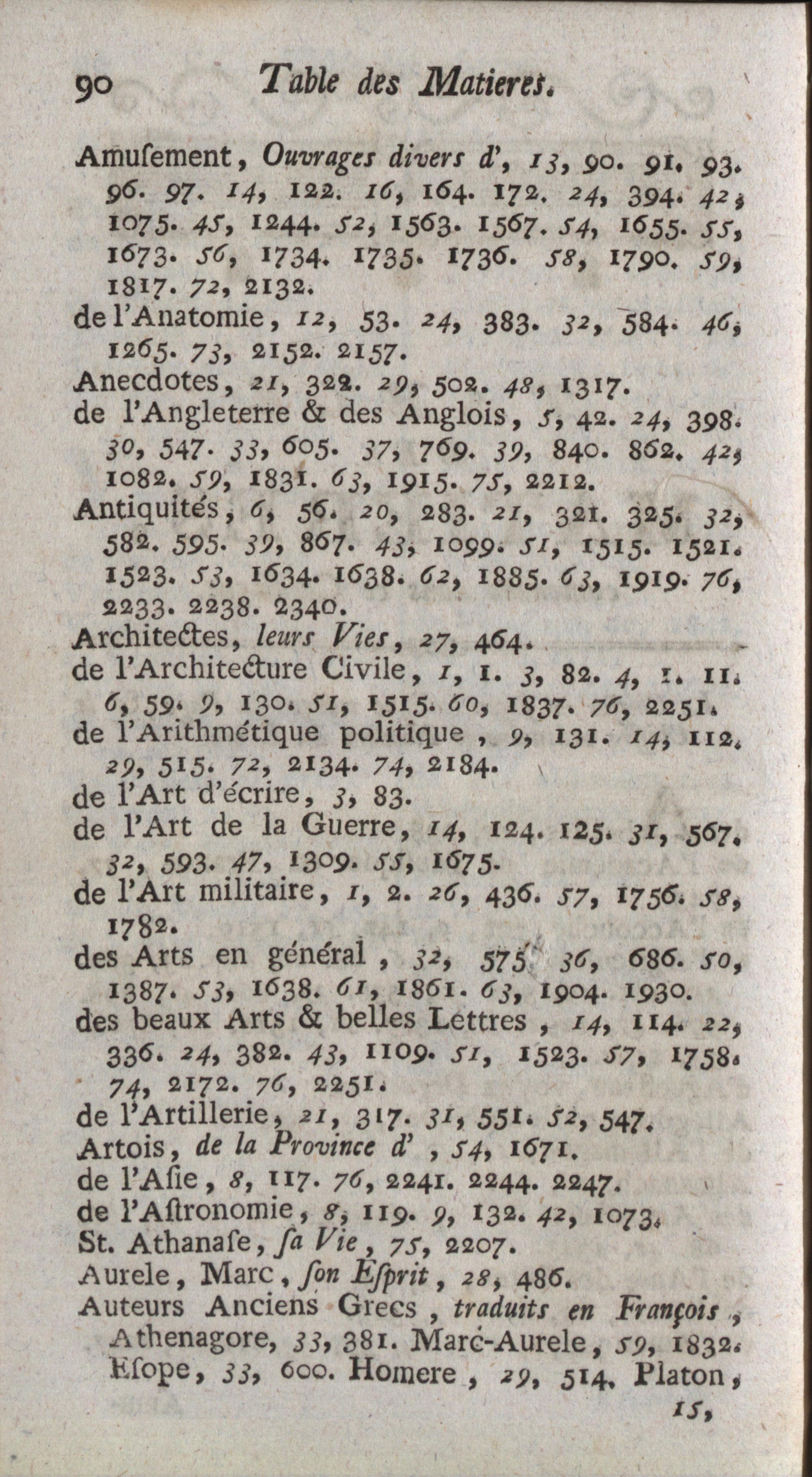 90 Table des Matieres.

Amusement, Ouvrages divers d', 13, 90. 91. 93. 96. 97. 14, 122. 16, 164. 172. 24, 394. 42, 1075. 45, 1244. 52, 1563. 1567. 54, 1655. 55, 1673. 56, 1734. 1735. 1736. 58, 1790. 59, 1817. 72, 2132.

de l'Anatomie, 12, 53. 24, 383. 32, 584. 46, 1265. 73, 2152. 2157.

Anecdotes, 21, 322. 29, 502. 48, 1317.

de l'Angleterre & des Anglois, 5, 42. 24, 398. 30, 547. 33, 605. 37, 769. 39, 840. 862. 42, 1082. 59, 1831. 63, 1915. 75, 2212.

Antiquités, 6, 56. 20, 283. 21, 321. 325. 32, 582. 595. 39, 867. 43, 1099. 51, 1515. 1521. 1523. 53, 1634. 1638. 62, 1885. 63, 1919. 76, 2233. 2238. 2340.

Architectes, leurs Vies, 27, 464.

de l'Architecture Civile, 1, 1. 3, 82. 4, 1. 11. 6, 59. 9, 130. 51, 1515. 60, 1837. 76, 2251.

de l'Arithmétique politique, 9, 131. 14, 112. 29, 515. 72, 2134. 74, 2184.

de l'Art d'écrire, 3, 83.

de l'Art de la Guerre, 14, 124. 125. 31, 567. 32, 593. 47, 1309. 55, 1675.

de l'Art militaire, 1, 2. 26, 436. 57, 1756. 58, 1782.

des Arts en général, 32, 575. 36, 686. 50, 1387. 53, 1638. 61, 1861. 63, 1904. 1930.

des beaux Arts & belles Lettres, 14, 114. 22, 336. 24, 382. 43, 1109. 51, 1523. 57, 1758. 74, 2172. 76, 2251.

de l'Artillerie, 21, 317. 31, 551. 52, 547.

Artois, de la Province d', 54, 1671.

de l'Asie, 8, 117. 76, 2241. 2244. 2247.

de l'Astronomie, 8, 119. 9, 132. 42, 1073.

St. Athanase, sa Vie, 75, 2207.

Aurele, Marc, son Esprit, 28, 486.

Auteurs Anciens Grecs, traduits en François, Athenagore, 33, 381. Marc-Aurele, 59, 1832. Esope, 33, 600. Homere, 29, 514. Platon, 15,